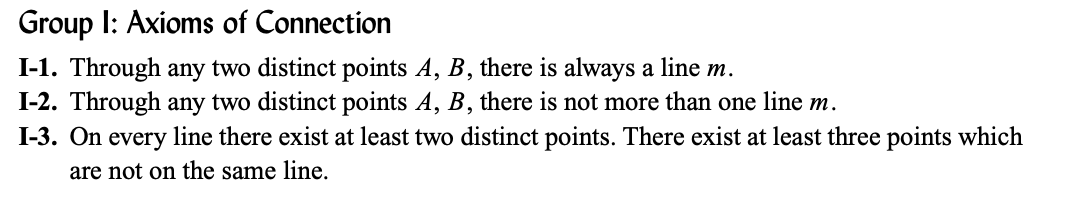 Group I: Axioms of Connection

I-1. Through any two distinct points $A$, $B$, there is always a line $m$.

I-2. Through any two distinct points $A$, $B$, there is not more than one line $m$.

I-3. On every line there exist at least two distinct points. There exist at least three points which are not on the same line.